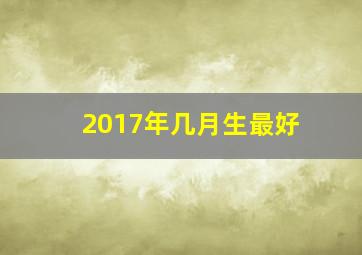 2017年几月生最好